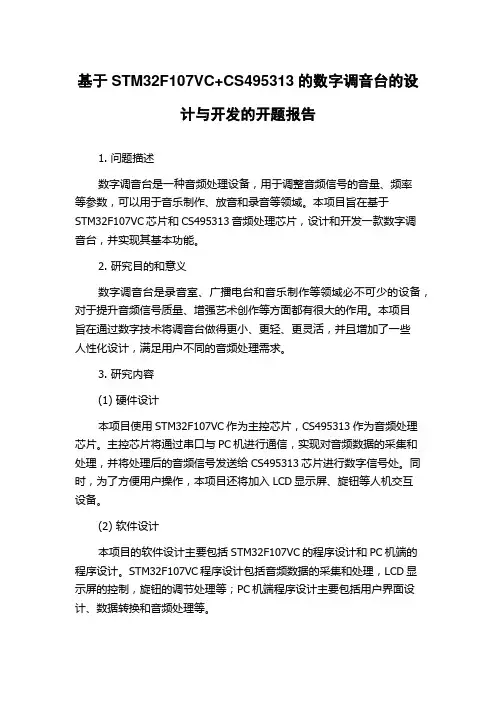 基于 STM32F107VC+CS495313 的数字调音台的设计与开发的开题报告

1. 问题描述

数字调音台是一种音频处理设备，用于调整音频信号的音量、频率等参数，可以用于音乐制作、放音和录音等领域。本项目旨在基于 STM32F107VC 芯片和 CS495313 音频处理芯片，设计和开发一款数字调音台，并实现其基本功能。

2. 研究目的和意义

数字调音台是录音室、广播电台和音乐制作等领域必不可少的设备，对于提升音频信号质量、增强艺术创作等方面都有很大的作用。本项目旨在通过数字技术将调音台做得更小、更轻、更灵活，并且增加了一些人性化设计，满足用户不同的音频处理需求。

3. 研究内容

(1) 硬件设计

本项目使用 STM32F107VC 作为主控芯片，CS495313 作为音频处理芯片。主控芯片将通过串口与 PC 机进行通信，实现对音频数据的采集和处理，并将处理后的音频信号发送给 CS495313 芯片进行数字信号处。同时，为了方便用户操作，本项目还将加入 LCD 显示屏、旋钮等人机交互设备。

(2) 软件设计

本项目的软件设计主要包括 STM32F107VC 的程序设计和 PC 机端的程序设计。STM32F107VC 程序设计包括音频数据的采集和处理，LCD 显示屏的控制，旋钮的调节处理等；PC 机端程序设计主要包括用户界面设计、数据转换和音频处理等。